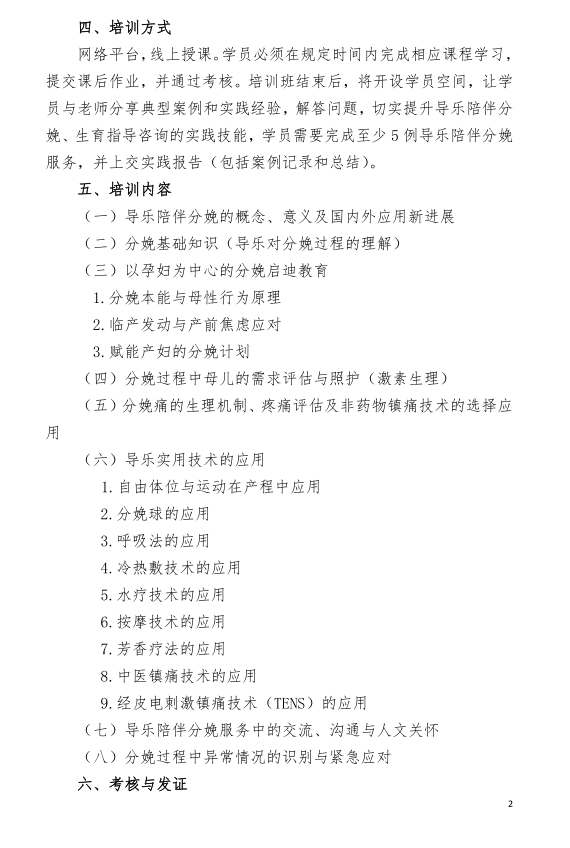 四、培训方式

网络平台，线上授课。学员必须在规定时间内完成相应课程学习，提交课后作业，并通过考核。培训班结束后，将开设学员空间，让学员与老师分享典型案例和实践经验，解答问题，切实提升导乐陪伴分娩、生育指导咨询的实践技能，学员需要完成至少5例导乐陪伴分娩服务，并上交实践报告（包括案例记录和总结）。

五、培训内容

（一）导乐陪伴分娩的概念、意义及国内外应用新进展

（二）分娩基础知识（导乐对分娩过程的理解）

（三）以孕妇为中心的分娩启迪教育

1.分娩本能与母性行为原理

2.临产发动与产前焦虑应对

3.赋能产妇的分娩计划

（四）分娩过程中母儿的需求评估与照护（激素生理）

（五）分娩痛的生理机制、疼痛评估及非药物镇痛技术的选择应用

（六）导乐实用技术的应用

1.自由体位与运动在产程中应用

2.分娩球的应用

3.呼吸法的应用

4.冷热敷技术的应用

5.水疗技术的应用

6.按摩技术的应用

7.芳香疗法的应用

8.中医镇痛技术的应用

9.经皮电刺激镇痛技术（TENS）的应用

（七）导乐陪伴分娩服务中的交流、沟通与人文关怀

（八）分娩过程中异常情况的识别与紧急应对

六、考核与发证

2